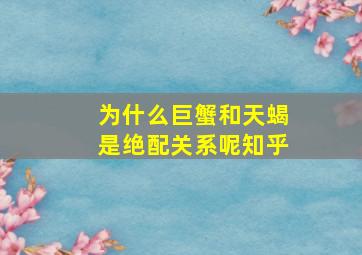 为什么巨蟹和天蝎是绝配关系呢知乎